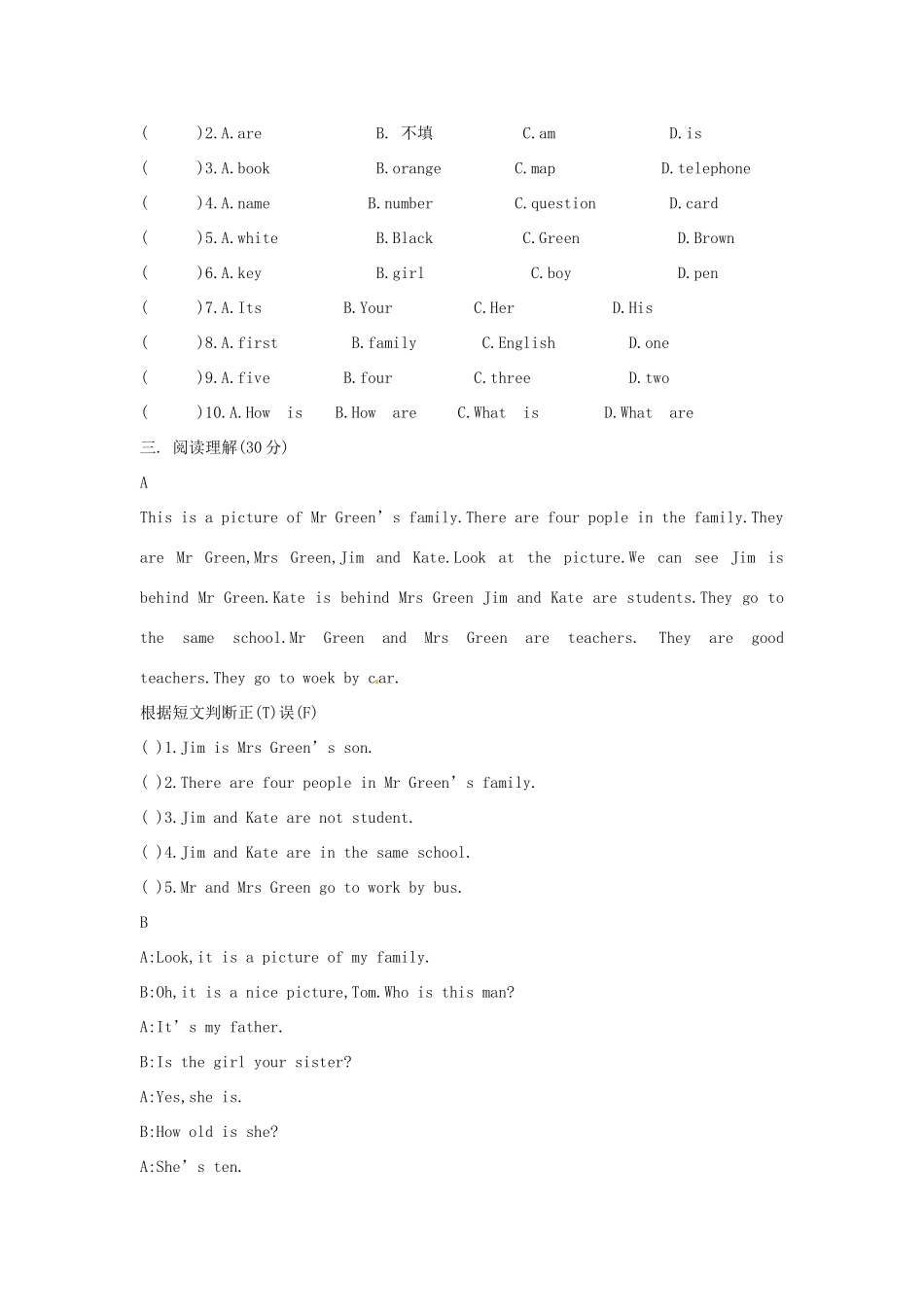 ( )2.A.are B. 不填 C.am D.is

( )3.A.book B.orange C.map D.telephone

( )4.A.name B.number C.question D.card

( )5.A.white B.Black C.Green D.Brown

( )6.A.key B.girl C.boy D.pen

( )7.A.Its B.Your C.Her D.His

( )8.A.first B.family C.English D.one

( )9.A.five B.four C.three D.two

( )10.A.How is B.How are C.What is D.What are

三. 阅读理解(30分)

A

This is a picture of Mr Green's family.There are four pople in the family.They are Mr Green,Mrs Green,Jim and Kate.Look at the picture.We can see Jim is behind Mr Green.Kate is behind Mrs Green Jim and Kate are students.They go to the same school.Mr Green and Mrs Green are teachers. They are good teachers.They go to woek by car.

根据短文判断正(T)误(F)

( )1.Jim is Mrs Green's son.

( )2.There are four people in Mr Green's family.

( )3.Jim and Kate are not student.

( )4.Jim and Kate are in the same school.

( )5.Mr and Mrs Green go to work by bus.

B

A:Look,it is a picture of my family.

B:Oh,it is a nice picture,Tom.Who is this man?

A:It's my father.

B:Is the girl your sister?

A:Yes,she is.

B:How old is she?

A:She's ten.